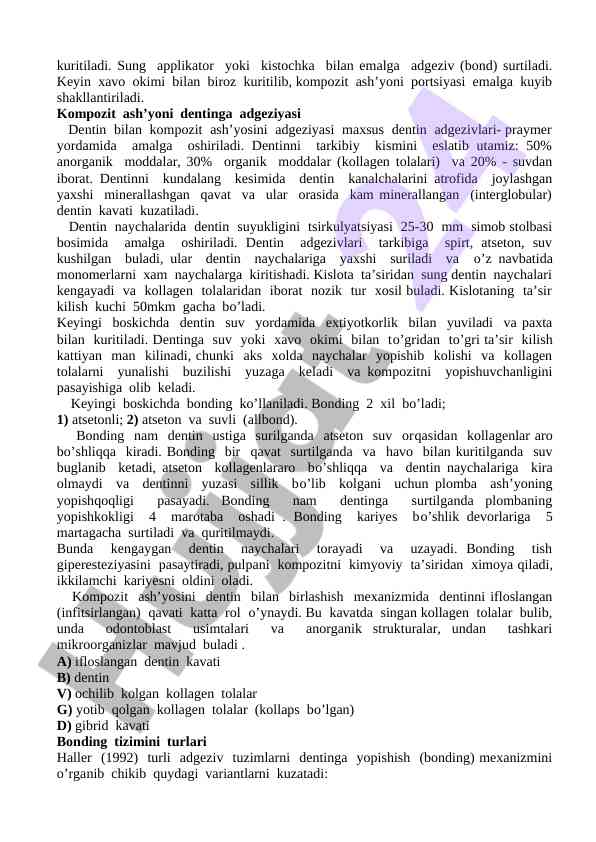 kuritiladi. Sung applikator yoki kistochka bilan emalga adgeziv (bond) surtiladi. Keyin xavo okimi bilan biroz kuritilib, kompozit ash'yoni portsiyasi emalga kuyib shakllantiriladi.

**Kompozit ash'yoni dentinga adgeziyasi**

Dentin bilan kompozit ash'yosini adgeziyasi maxsus dentin adgezivlari- praymer yordamida amalga oshiriladi. Dentinni tarkibiy kismini eslatib utamiz: 50% anorganik moddalar, 30% organik moddalar (kollagen tolalari) va 20% - suvdan iborat. Dentinni kundalang kesimida dentin kanalchalarini atrofida joylashgan yaxshi minerallashgan qavat va ular orasida kam minerallangan (interglobular) dentin kavati kuzatiladi.

Dentin naychalarida dentin suyukligini tsirkulyatsiyasi 25-30 mm simob stolbasi bosimida amalga oshiriladi. Dentin adgezivlari tarkibiga spirt, atseton, suv kushilgan buladi, ular dentin naychalariga yaxshi suriladi va o'z navbatida monomerlarni xam naychalarga kiritishadi. Kislota ta'siridan sung dentin naychalari kengayadi va kollagen tolalaridan iborat nozik tur xosil buladi. Kislotaning ta'sir kilish kuchi 50mkm gacha bo'ladi.

Keyingi boskichda dentin suv yordamida extiyotkorlik bilan yuviladi va paxta bilan kuritiladi. Dentinga suv yoki xavo okimi bilan to'gridan to'gri ta'sir kilish kattiyan man kilinadi, chunki aks xolda naychalar yopishib kolishi va kollagen tolalarni yunalishi buzilishi yuzaga keladi va kompozitni yopishuvchanligini pasayishiga olib keladi.

Keyingi boskichda bonding ko'llaniladi. Bonding 2 xil bo'ladi;

**1)** atsetonli; **2)** atseton va suvli (allbond).

Bonding nam dentin ustiga surilganda atseton suv orqasidan kollagenlar aro bo'shliqqa kiradi. Bonding bir qavat surtilganda va havo bilan kuritilganda suv buglanib ketadi, atseton kollagenlararo bo'shliqqa va dentin naychalariga kira olmaydi va dentinni yuzasi sillik bo'lib kolgani uchun plomba ash'yoning yopishqoqligi pasayadi. Bonding nam dentinga surtilganda plombaning yopishkokligi 4 marotaba oshadi . Bonding kariyes bo'shlik devorlariga 5 martagacha surtiladi va quritilmaydi.

Bunda kengaygan dentin naychalari torayadi va uzayadi. Bonding tish giperesteziyasini pasaytiradi, pulpani kompozitni kimyoviy ta'siridan ximoya qiladi, ikkilamchi kariyesni oldini oladi.

Kompozit ash'yosini dentin bilan birlashish mexanizmida dentinni ifloslangan (infitsirlangan) qavati katta rol o'ynaydi. Bu kavatda singan kollagen tolalar bulib, unda odontoblast usimtalari va anorganik strukturalar, undan tashkari mikroorganizlar mavjud buladi .

**A)** ifloslangan dentin kavati
**B)** dentin
**V)** ochilib kolgan kollagen tolalar
**G)** yotib qolgan kollagen tolalar (kollaps bo'lgan)
**D)** gibrid kavati

**Bonding tizimini turlari**

Haller (1992) turli adgeziv tuzimlarni dentinga yopishish (bonding) mexanizmini o'rganib chikib quydagi variantlarni kuzatadi: